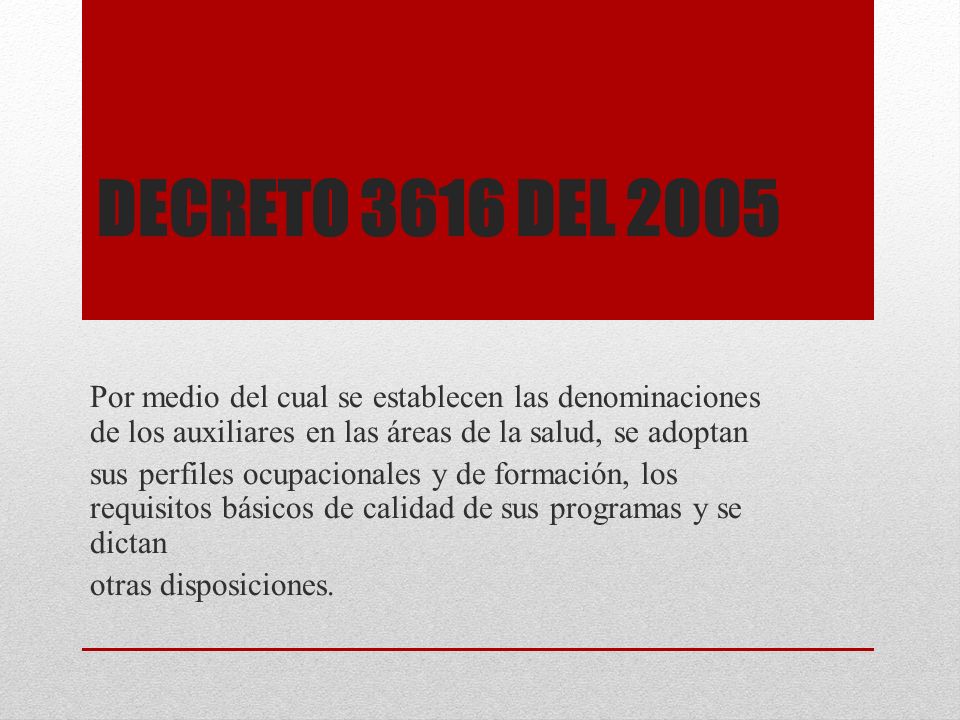 DECRETO 3616 DEL 2005

Por medio del cual se establecen las denominaciones de los auxiliares en las áreas de la salud, se adoptan

sus perfiles ocupacionales y de formación, los requisitos básicos de calidad de sus programas y se dictan

otras disposiciones.